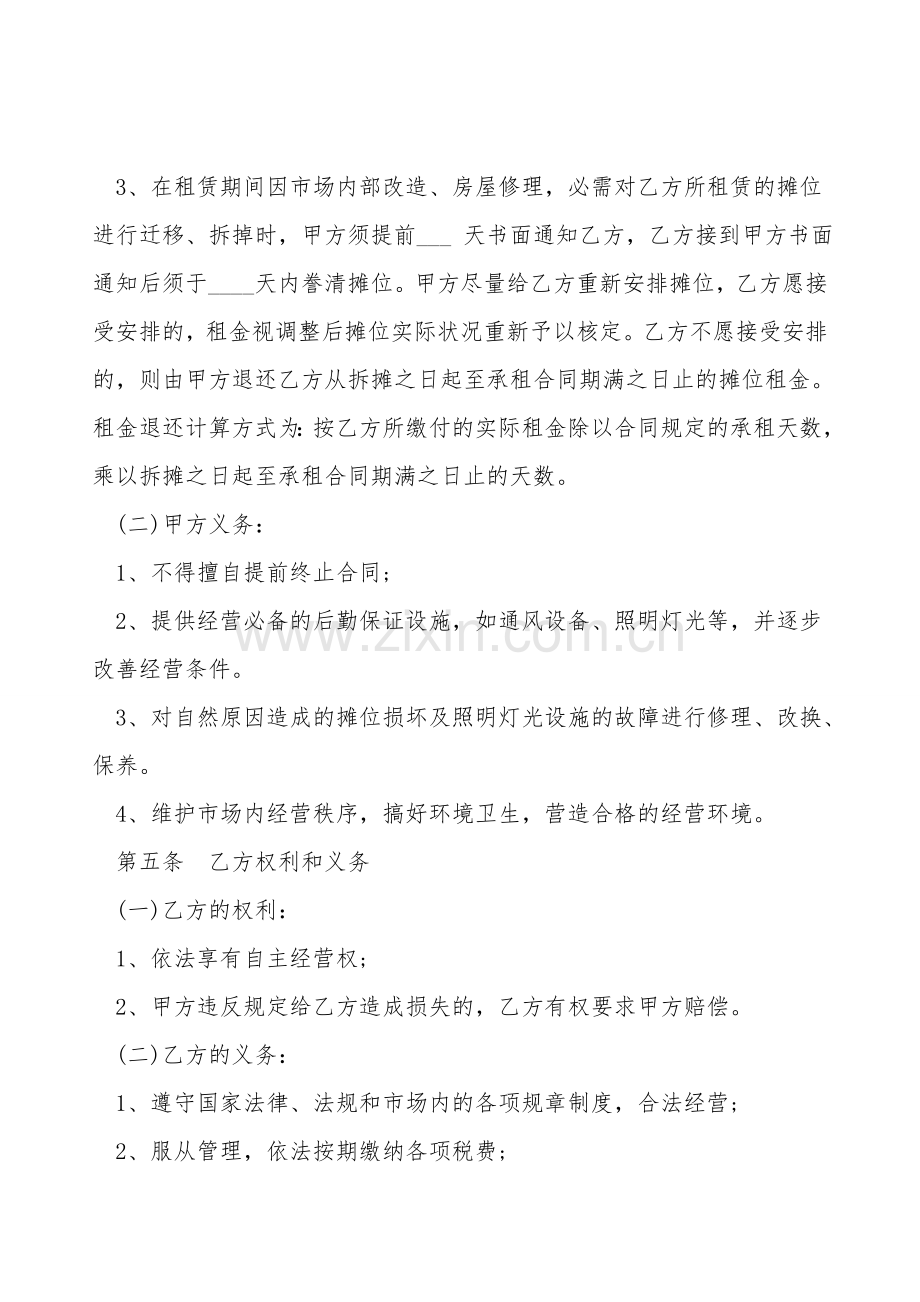 3、在租赁期间因市场内部改造、房屋修理，必需对乙方所租赁的摊位进行迁移、拆掉时，甲方须提前____天书面通知乙方，乙方接到甲方书面通知后须于____天内誊清摊位。甲方尽量给乙方重新安排摊位，乙方愿接受安排的，租金视调整后摊位实际状况重新予以核定。乙方不愿接受安排的，则由甲方退还乙方从拆摊之日起至承租合同期满之日止的摊位租金。租金退还计算方式为：按乙方所缴付的实际租金除以合同规定的承租天数，乘以拆摊之日起至承租合同期满之日止的天数。

(二)甲方义务：

1、不得擅自提前终止合同；

2、提供经营必备的后勤保证设施，如通风设备、照明灯光等，并逐步改善经营条件。

3、对自然原因造成的摊位损坏及照明灯光设施的故障进行修理、改换、保养。

4、维护市场内经营秩序，搞好环境卫生，营造合格的经营环境。

第五条 乙方权利和义务

(一)乙方的权利：

1、依法享有自主经营权；

2、甲方违反规定给乙方造成损失的，乙方有权要求甲方赔偿。

(二)乙方的义务：

1、遵守国家法律、法规和市场内的各项规章制度，合法经营；

2、服从管理，依法按期缴纳各项税费；

www.zixin.com.cn